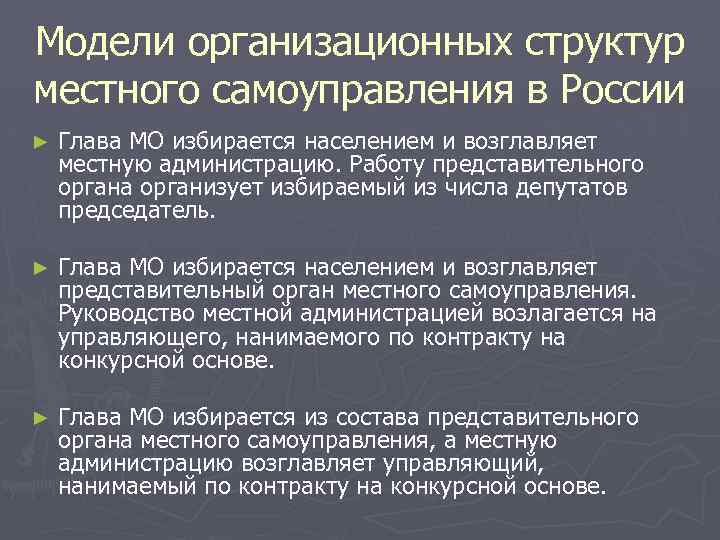 Модели организационных структур местного самоуправления в России

► Глава МО избирается населением и возглавляет местную администрацию. Работу представительного органа организует избираемый из числа депутатов председатель.

► Глава МО избирается населением и возглавляет представительный орган местного самоуправления. Руководство местной администрацией возлагается на управляющего, нанимаемого по контракту на конкурсной основе.

► Глава МО избирается из состава представительного органа местного самоуправления, а местную администрацию возглавляет управляющий, нанимаемый по контракту на конкурсной основе.